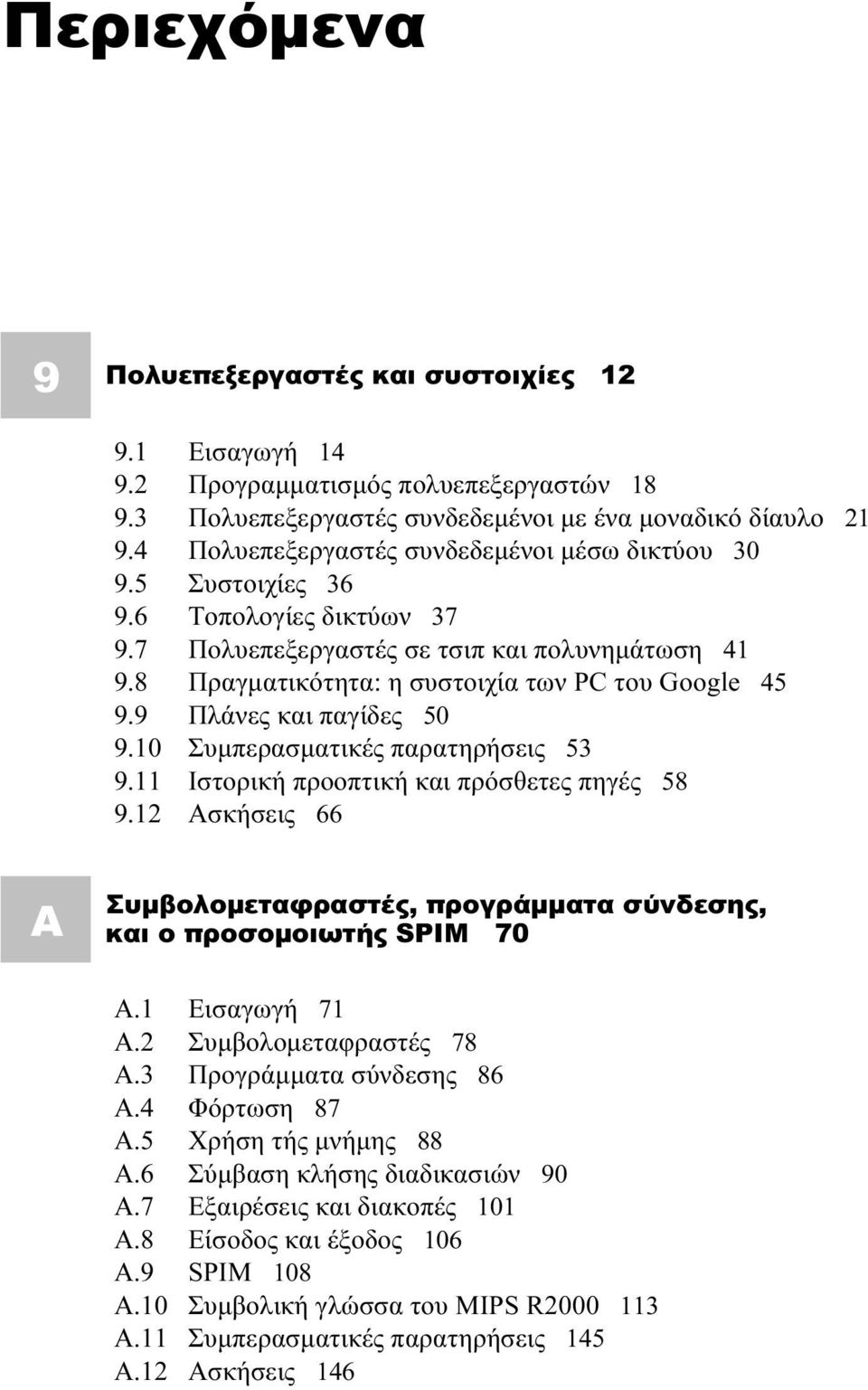 Περιεχόμενα

9

Πολυεπεξεργαστές και συστοιχίες 12

9.1 Εισαγωγή 14
9.2 Προγραμματισμός πολυεπεξεργαστών 18
9.3 Πολυεπεξεργαστές συνδεδεμένοι με ένα μοναδικό δίαυλο 21
9.4 Πολυεπεξεργαστές συνδεδεμένοι μέσω δικτύου 30
9.5 Συστοιχίες 36
9.6 Τοπολογίες δικτύων 37
9.7 Πολυεπεξεργαστές σε τσιπ και πολυνημάτωση 41
9.8 Πραγματικότητα: η συστοιχία των PC του Google 45
9.9 Πλάνες και παγίδες 50
9.10 Συμπερασματικές παρατηρήσεις 53
9.11 Ιστορική προοπτική και πρόσθετες πηγές 58
9.12 Ασκήσεις 66

A

Συμβολομεταφραστές, προγράμματα σύνδεσης, και ο προσομοιωτής SPIM 70

A.1 Εισαγωγή 71
A.2 Συμβολομεταφραστές 78
A.3 Προγράμματα σύνδεσης 86
A.4 Φόρτωση 87
A.5 Χρήση τής μνήμης 88
A.6 Σύμβαση κλήσης διαδικασιών 90
A.7 Εξαιρέσεις και διακοπές 101
A.8 Είσοδος και έξοδος 106
A.9 SPIM 108
A.10 Συμβολική γλώσσα του MIPS R2000 113
A.11 Συμπερασματικές παρατηρήσεις 145
A.12 Ασκήσεις 146